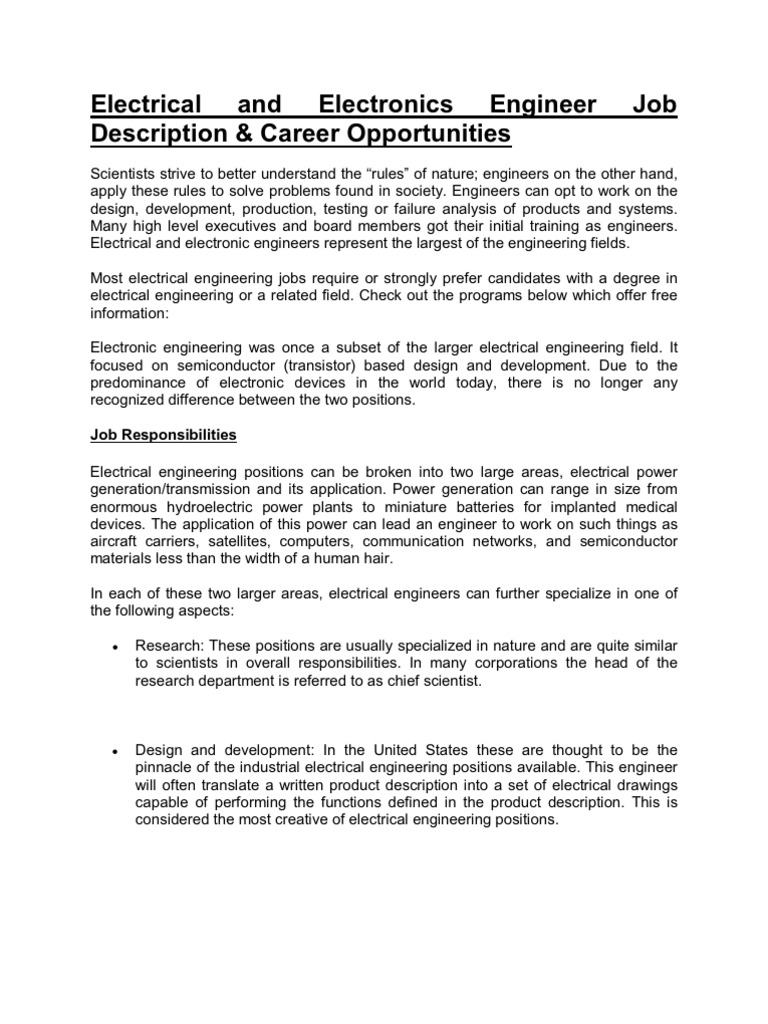 Electrical and Electronics Engineer Job Description & Career Opportunities

Scientists strive to better understand the “rules” of nature; engineers on the other hand, apply these rules to solve problems found in society. Engineers can opt to work on the design, development, production, testing or failure analysis of products and systems. Many high level executives and board members got their initial training as engineers. Electrical and electronic engineers represent the largest of the engineering fields.

Most electrical engineering jobs require or strongly prefer candidates with a degree in electrical engineering or a related field. Check out the programs below which offer free information:

Electronic engineering was once a subset of the larger electrical engineering field. It focused on semiconductor (transistor) based design and development. Due to the predominance of electronic devices in the world today, there is no longer any recognized difference between the two positions.

Job Responsibilities

Electrical engineering positions can be broken into two large areas, electrical power generation/transmission and its application. Power generation can range in size from enormous hydroelectric power plants to miniature batteries for implanted medical devices. The application of this power can lead an engineer to work on such things as aircraft carriers, satellites, computers, communication networks, and semiconductor materials less than the width of a human hair.

In each of these two larger areas, electrical engineers can further specialize in one of the following aspects:

• Research: These positions are usually specialized in nature and are quite similar to scientists in overall responsibilities. In many corporations the head of the research department is referred to as chief scientist.

• Design and development: In the United States these are thought to be the pinnacle of the industrial electrical engineering positions available. This engineer will often translate a written product description into a set of electrical drawings capable of performing the functions defined in the product description. This is considered the most creative of electrical engineering positions.